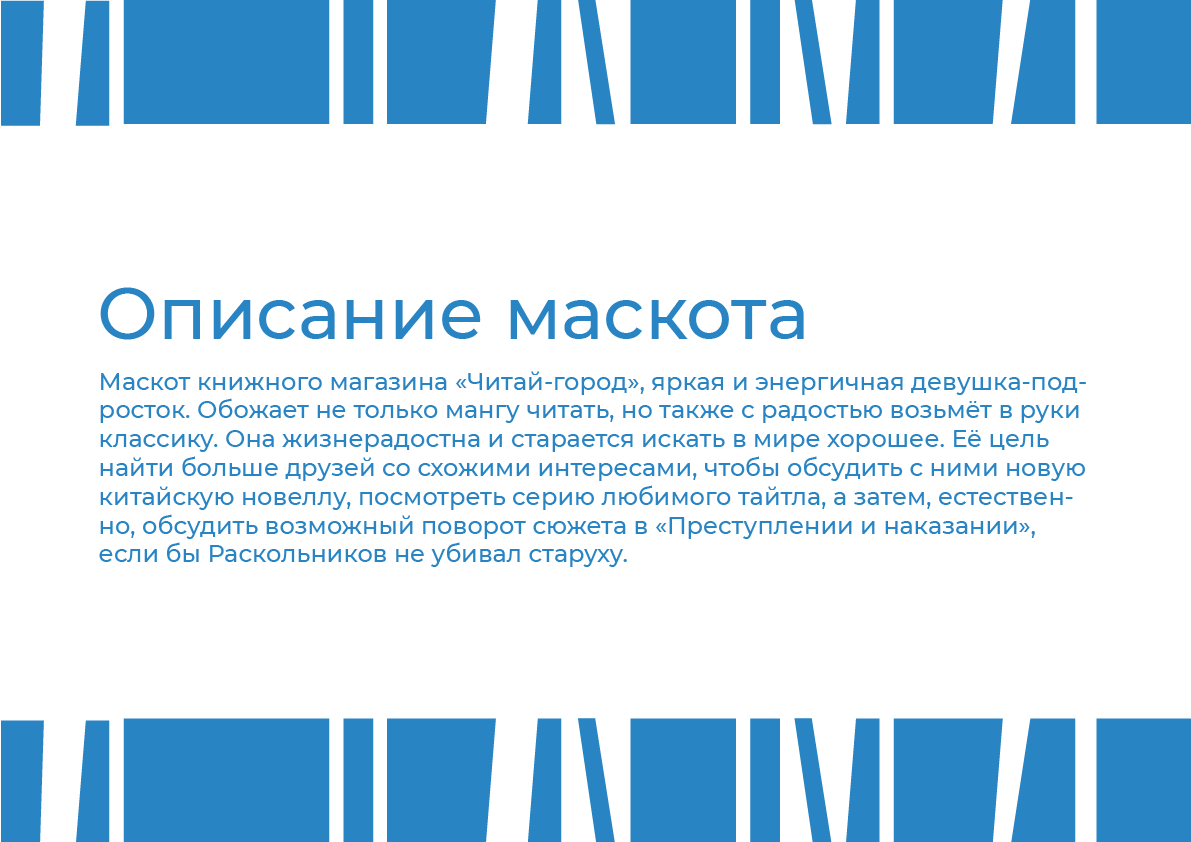 Описание маскота

Маскот книжного магазина «Читай-город», яркая и энергичная девушка-подросток. Обожает не только мангу читать, но также с радостью возьмёт в руки классику. Она жизнерадостна и старается искать в мире хорошее. Её цель найти больше друзей со схожими интересами, чтобы обсудить с ними новую китайскую новеллу, посмотреть серию любимого тайтла, а затем, естественно, обсудить возможный поворот сюжета в «Преступлении и наказании», если бы Раскольников не убивал старуху.